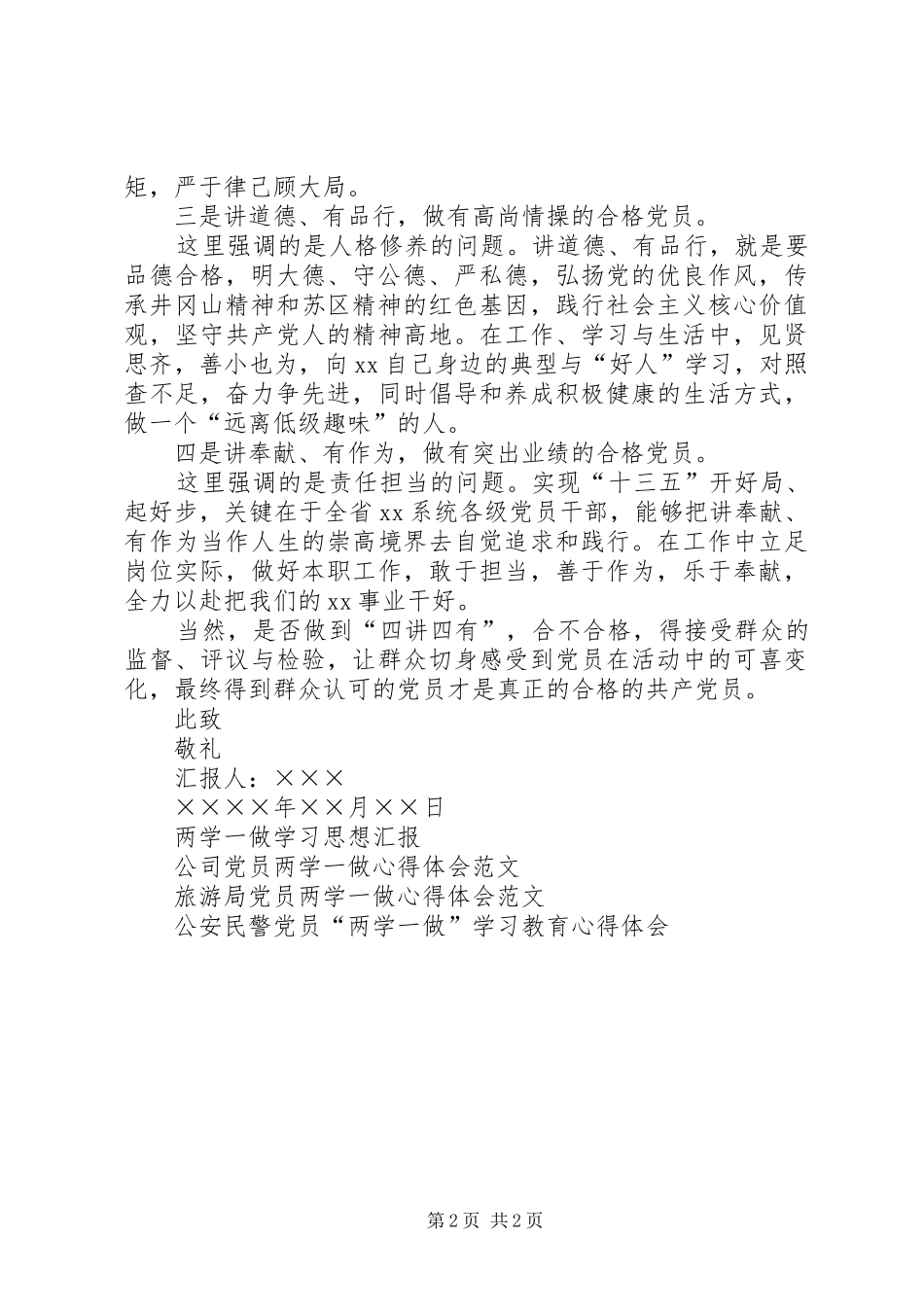 矩，严于律己顾大局。

三是讲道德、有品行，做有高尚情操的合格党员。

这里强调的是人格修养的问题。讲道德、有品行，就是要品德合格，明大德、守公德、严私德，弘扬党的优良作风，传承井冈山精神和苏区精神的红色基因，践行社会主义核心价值观，坚守共产党人的精神高地。在工作、学习与生活中，见贤思齐，善小也为，向xx自己身边的典型与“好人”学习，对照查不足，奋力争先进，同时倡导和养成积极健康的生活方式，做一个“远离低级趣味”的人。

四是讲奉献、有作为，做有突出业绩的合格党员。

这里强调的是责任担当的问题。实现“十三五”开好局、起好步，关键在于全省xx系统各级党员干部，能够把讲奉献、有作为当作人生的崇高境界去自觉追求和践行。在工作中立足岗位实际，做好本职工作，敢于担当，善于作为，乐于奉献，全力以赴把我们的xx事业干好。

当然，是否做到“四讲四有”，合不合格，得接受群众的监督、评议与检验，让群众切身感受到党员在活动中的可喜变化，最终得到群众认可的党员才是真正的合格的共产党员。

此致

敬礼

汇报人：×××

××××年××月××日

两学一做学习思想汇报

公司党员两学一做心得体会范文

旅游局党员两学一做心得体会范文

公安民警党员“两学一做”学习教育心得体会

第2页 共2页